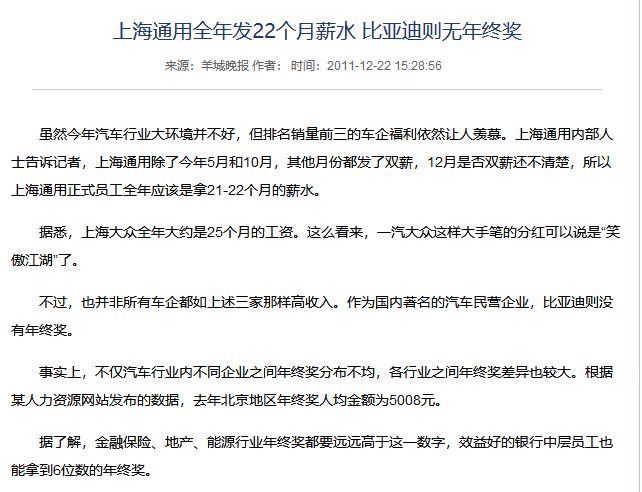 上海通用全年发22个月薪水 比亚迪则无年终奖

来源：羊城晚报 作者： 时间：2011-12-22 15:28:56

虽然今年汽车行业大环境并不好，但排名销量前三的车企福利依然让人羡慕。上海通用内部人士告诉记者，上海通用除了今年5月和10月，其他月份都发了双薪，12月是否双薪还不清楚，所以上海通用正式员工全年应该是拿21-22个月的薪水。

据悉，上海大众全年大约是25个月的工资。这么看来，一汽大众这样大手笔的分红可以说是“笑傲江湖”了。

不过，也并非所有车企都如上述三家那样高收入。作为国内著名的汽车民营企业，比亚迪则没有年终奖。

事实上，不仅汽车行业内不同企业之间年终奖分布不均，各行业之间年终奖差异也较大。根据某人力资源网站发布的数据，去年北京地区年终奖人均金额为5008元。

据了解，金融保险、地产、能源行业年终奖都要远远高于这一数字，效益好的银行中层员工也能拿到6位数的年终奖。